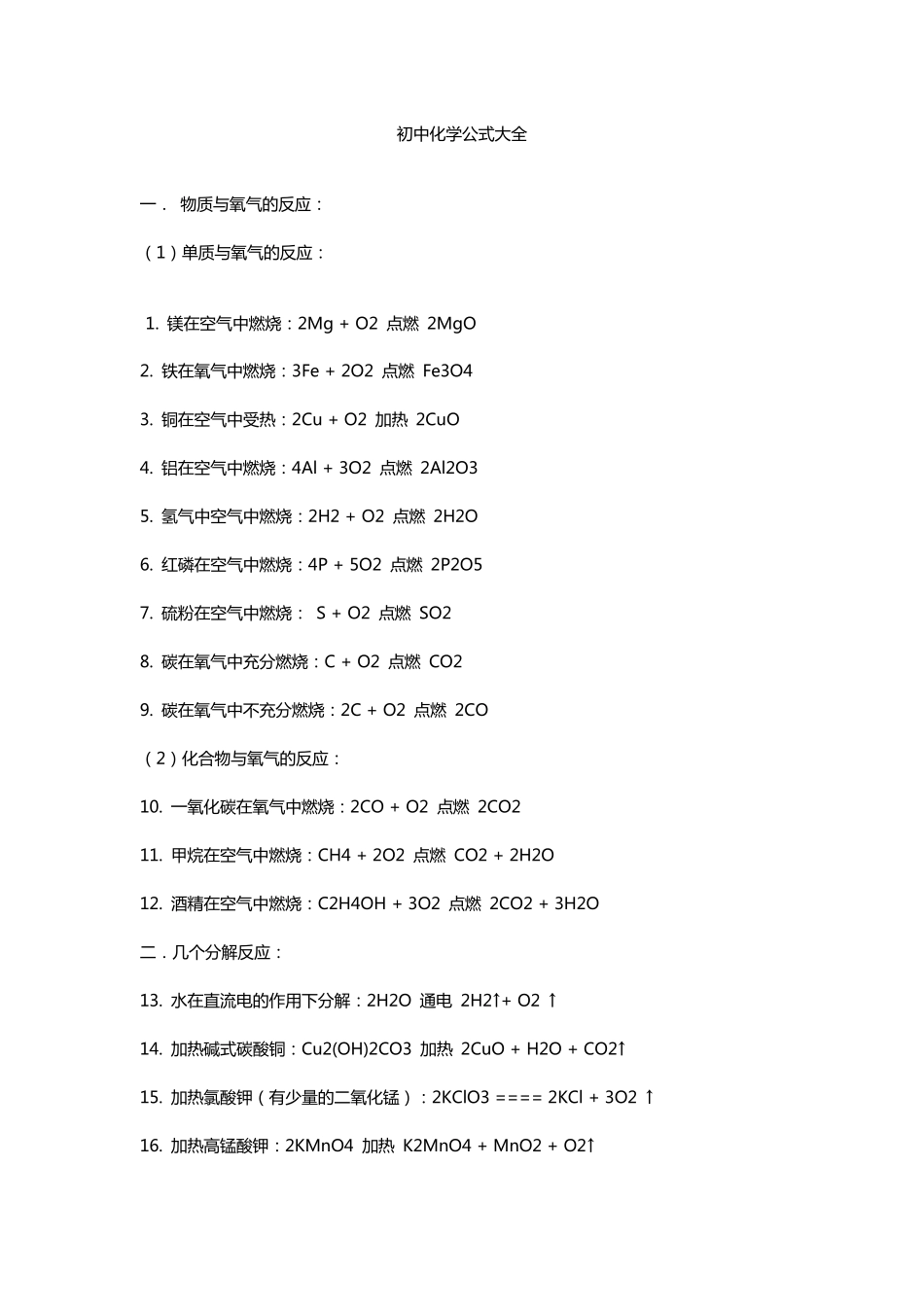 初中化学公式大全

一． 物质与氧气的反应：

（1）单质与氧气的反应：

1. 镁在空气中燃烧：2Mg + O2 点燃 2MgO

2. 铁在氧气中燃烧：3Fe + 2O2 点燃 Fe3O4

3. 铜在空气中受热：2Cu + O2 加热 2CuO

4. 铝在空气中燃烧：4Al + 3O2 点燃 2Al2O3

5. 氢气中空气中燃烧：2H2 + O2 点燃 2H2O

6. 红磷在空气中燃烧：4P + 5O2 点燃 2P2O5

7. 硫粉在空气中燃烧： S + O2 点燃 SO2

8. 碳在氧气中充分燃烧：C + O2 点燃 CO2

9. 碳在氧气中不充分燃烧：2C + O2 点燃 2CO

（2）化合物与氧气的反应：

10. 一氧化碳在氧气中燃烧：2CO + O2 点燃 2CO2

11. 甲烷在空气中燃烧：CH4 + 2O2 点燃 CO2 + 2H2O

12. 酒精在空气中燃烧：C2H4OH + 3O2 点燃 2CO2 + 3H2O

二．几个分解反应：

13. 水在直流电的作用下分解：2H2O 通电 2H2↑+ O2 ↑

14. 加热碱式碳酸铜：Cu2(OH)2CO3 加热 2CuO + H2O + CO2↑

15. 加热氯酸钾（有少量的二氧化锰）：2KClO3 ==== 2KCl + 3O2 ↑

16. 加热高锰酸钾：2KMnO4 加热 K2MnO4 + MnO2 + O2↑